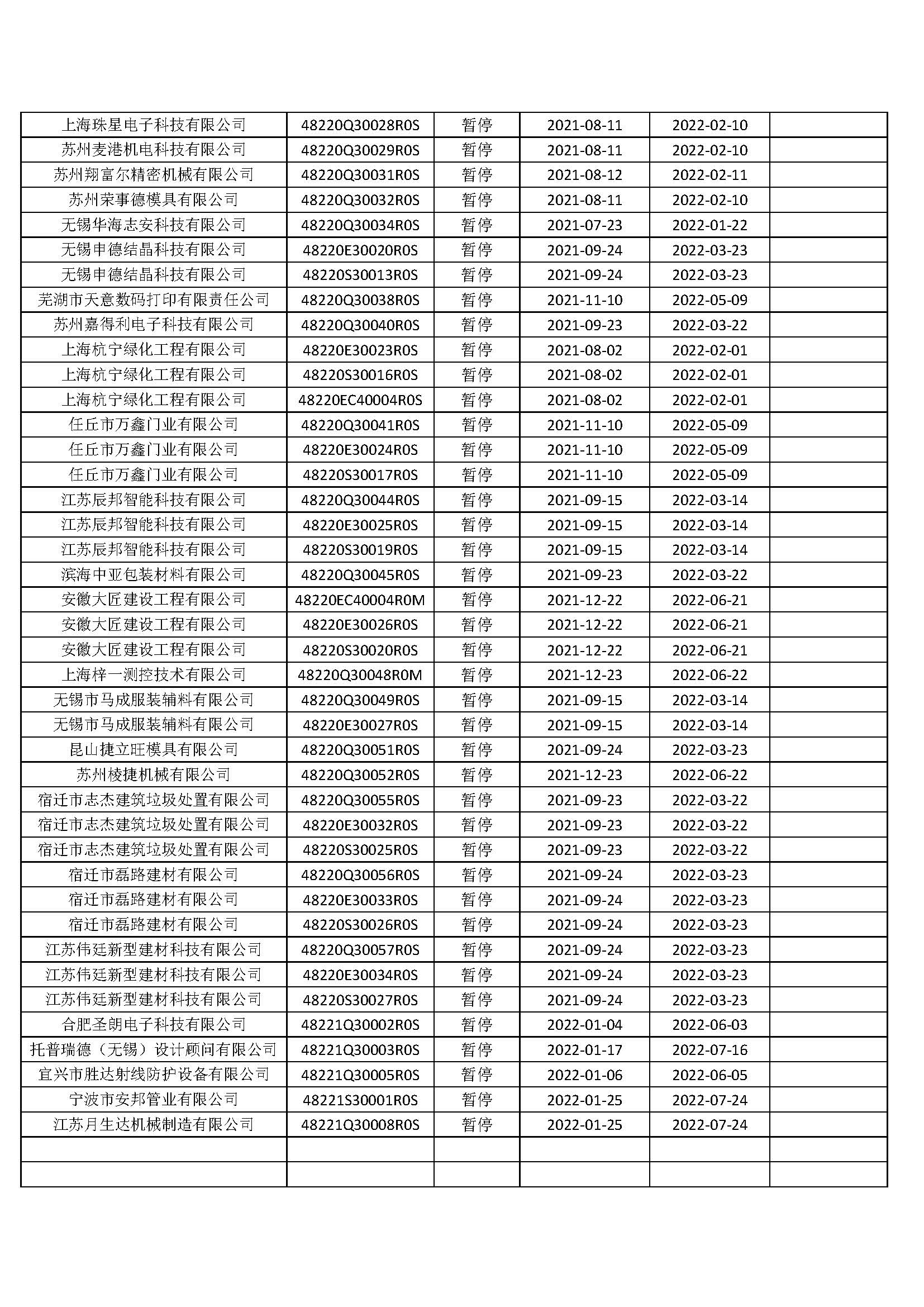 | | | | | | |
|---|---|---|---|---|---|
| 上海珠星电子科技有限公司 | 48220Q30028R0S | 暂停 | 2021-08-11 | 2022-02-10 | |
| 苏州麦港机电科技有限公司 | 48220Q30029R0S | 暂停 | 2021-08-11 | 2022-02-10 | |
| 苏州翔富尔精密机械有限公司 | 48220Q30031R0S | 暂停 | 2021-08-12 | 2022-02-11 | |
| 苏州荣事德模具有限公司 | 48220Q30032R0S | 暂停 | 2021-08-11 | 2022-02-10 | |
| 无锡华海志安科技有限公司 | 48220Q30034R0S | 暂停 | 2021-07-23 | 2022-01-22 | |
| 无锡申德结晶科技有限公司 | 48220E30020R0S | 暂停 | 2021-09-24 | 2022-03-23 | |
| 无锡申德结晶科技有限公司 | 48220S30013R0S | 暂停 | 2021-09-24 | 2022-03-23 | |
| 芜湖市天意数码打印有限责任公司 | 48220Q30038R0S | 暂停 | 2021-11-10 | 2022-05-09 | |
| 苏州嘉得利电子科技有限公司 | 48220Q30040R0S | 暂停 | 2021-09-23 | 2022-03-22 | |
| 上海杭宁绿化工程有限公司 | 48220E30023R0S | 暂停 | 2021-08-02 | 2022-02-01 | |
| 上海杭宁绿化工程有限公司 | 48220S30016R0S | 暂停 | 2021-08-02 | 2022-02-01 | |
| 上海杭宁绿化工程有限公司 | 48220EC40004R0S | 暂停 | 2021-08-02 | 2022-02-01 | |
| 任丘市万鑫门业有限公司 | 48220Q30041R0S | 暂停 | 2021-11-10 | 2022-05-09 | |
| 任丘市万鑫门业有限公司 | 48220E30024R0S | 暂停 | 2021-11-10 | 2022-05-09 | |
| 任丘市万鑫门业有限公司 | 48220S30017R0S | 暂停 | 2021-11-10 | 2022-05-09 | |
| 江苏辰邦智能科技有限公司 | 48220Q30044R0S | 暂停 | 2021-09-15 | 2022-03-14 | |
| 江苏辰邦智能科技有限公司 | 48220E30025R0S | 暂停 | 2021-09-15 | 2022-03-14 | |
| 江苏辰邦智能科技有限公司 | 48220S30019R0S | 暂停 | 2021-09-15 | 2022-03-14 | |
| 滨海中亚包装材料有限公司 | 48220Q30045R0S | 暂停 | 2021-09-23 | 2022-03-22 | |
| 安徽大匠建设工程有限公司 | 48220EC40004R0M | 暂停 | 2021-12-22 | 2022-06-21 | |
| 安徽大匠建设工程有限公司 | 48220E30026R0S | 暂停 | 2021-12-22 | 2022-06-21 | |
| 安徽大匠建设工程有限公司 | 48220S30020R0S | 暂停 | 2021-12-22 | 2022-06-21 | |
| 上海梓一测控技术有限公司 | 48220Q30048R0M | 暂停 | 2021-12-23 | 2022-06-22 | |
| 无锡市马成服装辅料有限公司 | 48220Q30049R0S | 暂停 | 2021-09-15 | 2022-03-14 | |
| 无锡市马成服装辅料有限公司 | 48220E30027R0S | 暂停 | 2021-09-15 | 2022-03-14 | |
| 昆山捷立旺模具有限公司 | 48220Q30051R0S | 暂停 | 2021-09-24 | 2022-03-23 | |
| 苏州棱捷机械有限公司 | 48220Q30052R0S | 暂停 | 2021-12-23 | 2022-06-22 | |
| 宿迁市志杰建筑垃圾处置有限公司 | 48220Q30055R0S | 暂停 | 2021-09-23 | 2022-03-22 | |
| 宿迁市志杰建筑垃圾处置有限公司 | 48220E30032R0S | 暂停 | 2021-09-23 | 2022-03-22 | |
| 宿迁市志杰建筑垃圾处置有限公司 | 48220S30025R0S | 暂停 | 2021-09-23 | 2022-03-22 | |
| 宿迁市磊路建材有限公司 | 48220Q30056R0S | 暂停 | 2021-09-24 | 2022-03-23 | |
| 宿迁市磊路建材有限公司 | 48220E30033R0S | 暂停 | 2021-09-24 | 2022-03-23 | |
| 宿迁市磊路建材有限公司 | 48220S30026R0S | 暂停 | 2021-09-24 | 2022-03-23 | |
| 江苏伟廷新型建材科技有限公司 | 48220Q30057R0S | 暂停 | 2021-09-24 | 2022-03-23 | |
| 江苏伟廷新型建材科技有限公司 | 48220E30034R0S | 暂停 | 2021-09-24 | 2022-03-23 | |
| 江苏伟廷新型建材科技有限公司 | 48220S30027R0S | 暂停 | 2021-09-24 | 2022-03-23 | |
| 合肥圣朗电子科技有限公司 | 48221Q30002R0S | 暂停 | 2022-01-04 | 2022-06-03 | |
| 托普瑞德（无锡）设计顾问有限公司 | 48221Q30003R0S | 暂停 | 2022-01-17 | 2022-07-16 | |
| 宜兴市胜达射线防护设备有限公司 | 48221Q30005R0S | 暂停 | 2022-01-06 | 2022-06-05 | |
| 宁波市安邦管业有限公司 | 48221S30001R0S | 暂停 | 2022-01-25 | 2022-07-24 | |
| 江苏月生达机械制造有限公司 | 48221Q30008R0S | 暂停 | 2022-01-25 | 2022-07-24 | |
| | | | | | |
| | | | | | |